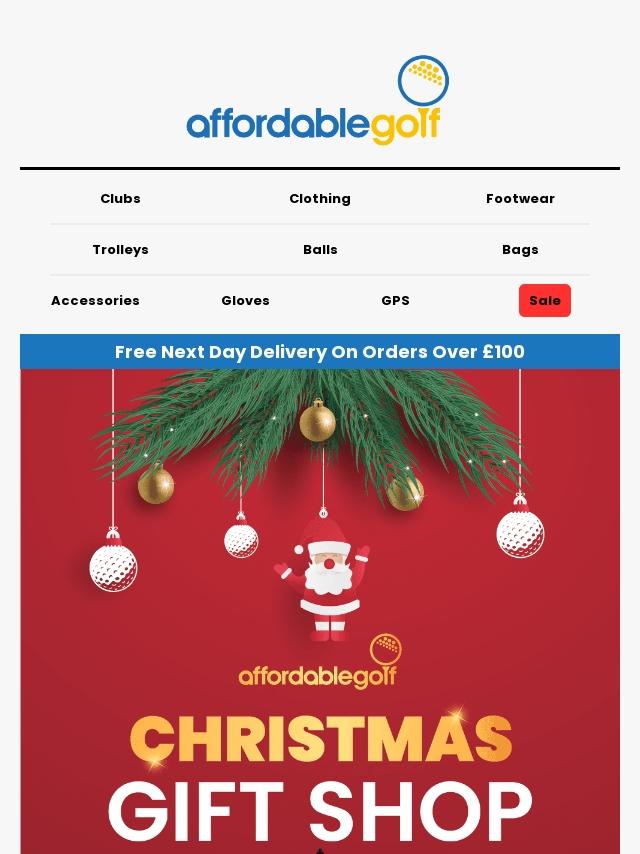 affordablegolf

Clubs
Clothing
Footwear
Trolleys
Balls
Bags
Accessories
Gloves
GPS
Sale

Free Next Day Delivery On Orders Over £100

affordablegolf

CHRISTMAS
GIFT SHOP